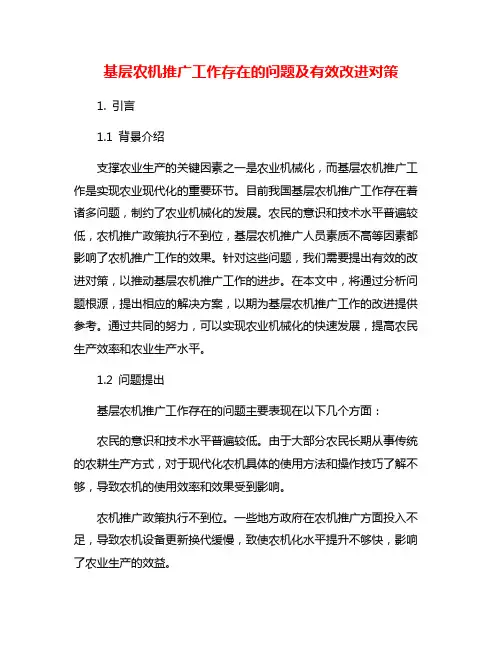 基层农机推广工作存在的问题及有效改进对策

1. 引言

1.1 背景介绍

支撑农业生产的关键因素之一是农业机械化，而基层农机推广工作是实现农业现代化的重要环节。目前我国基层农机推广工作存在着诸多问题，制约了农业机械化的发展。农民的意识和技术水平普遍较低，农机推广政策执行不到位，基层农机推广人员素质不高等因素都影响了农机推广工作的效果。针对这些问题，我们需要提出有效的改进对策，以推动基层农机推广工作的进步。在本文中，将通过分析问题根源，提出相应的解决方案，以期为基层农机推广工作的改进提供参考。通过共同的努力，可以实现农业机械化的快速发展，提高农民生产效率和农业生产水平。

1.2 问题提出

基层农机推广工作存在的问题主要表现在以下几个方面：

农民的意识和技术水平普遍较低。由于大部分农民长期从事传统的农耕生产方式，对于现代化农机具体的使用方法和操作技巧了解不够，导致农机的使用效率和效果受到影响。

农机推广政策执行不到位。一些地方政府在农机推广方面投入不足，导致农机设备更新换代缓慢，致使农机化水平提升不够快，影响了农业生产的效益。